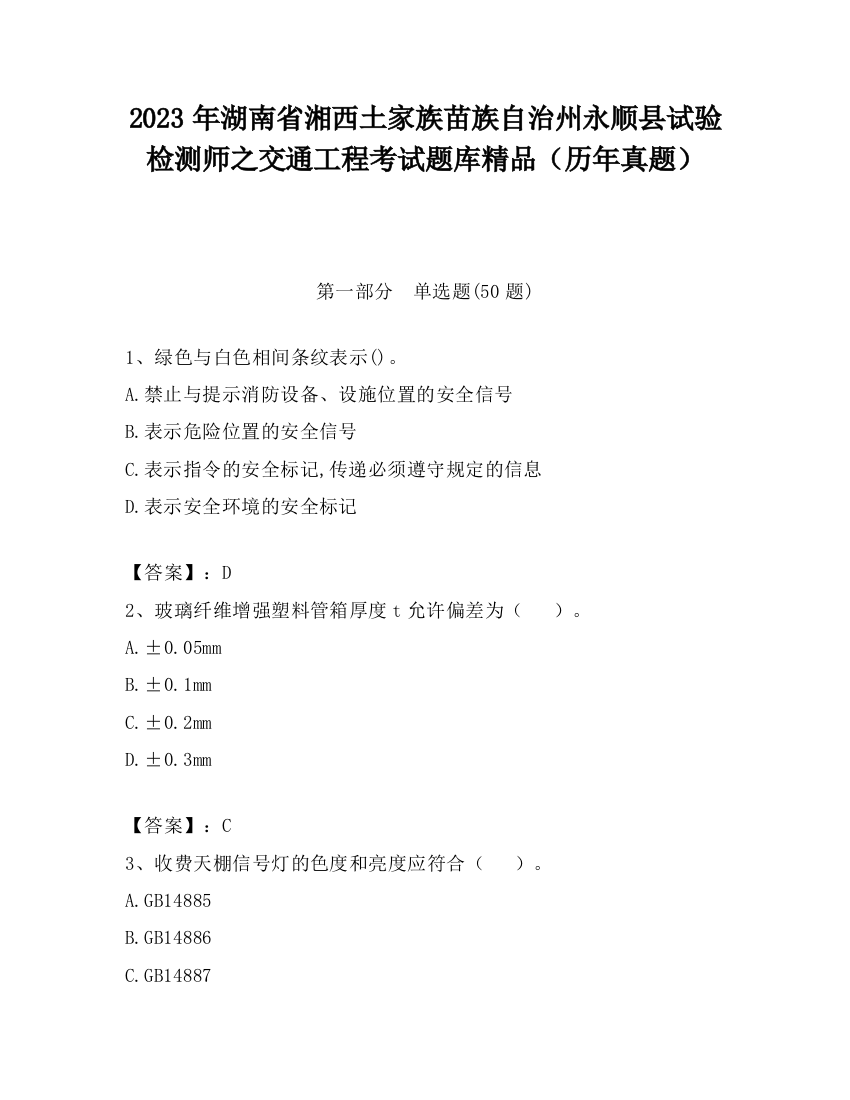 2023 年湖南省湘西土家族苗族自治州永顺县试验检测师之交通工程考试题库精品（历年真题）

第一部分　单选题(50 题)

1、绿色与白色相间条纹表示()。

A.禁止与提示消防设备、设施位置的安全信号

B.表示危险位置的安全信号

C.表示指令的安全标记,传递必须遵守规定的信息

D.表示安全环境的安全标记

【答案】：D

2、玻璃纤维增强塑料管箱厚度 t 允许偏差为（　　）。

A.±0.05mm

B.±0.1mm

C.±0.2mm

D.±0.3mm

【答案】：C

3、收费天棚信号灯的色度和亮度应符合（　　）。

A.GB14885

B.GB14886

C.GB14887